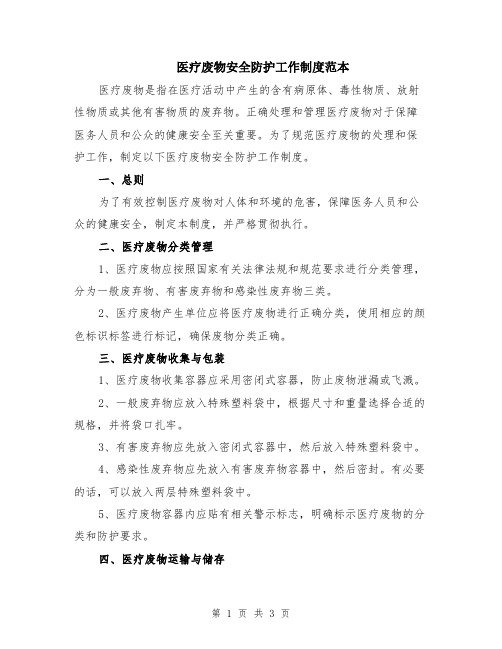 医疗废物安全防护工作制度范本

医疗废物是指在医疗活动中产生的含有病原体、毒性物质、放射性物质或其他有害物质的废弃物。正确处理和管理医疗废物对于保障医务人员和公众的健康安全至关重要。为了规范医疗废物的处理和保护工作，制定以下医疗废物安全防护工作制度。

一、总则

为了有效控制医疗废物对人体和环境的危害，保障医务人员和公众的健康安全，制定本制度，并严格贯彻执行。

二、医疗废物分类管理

1、医疗废物应按照国家有关法律法规和规范要求进行分类管理，分为一般废弃物、有害废弃物和感染性废弃物三类。

2、医疗废物产生单位应将医疗废物进行正确分类，使用相应的颜色标识标签进行标记，确保废物分类正确。

三、医疗废物收集与包装

1、医疗废物收集容器应采用密闭式容器，防止废物泄漏或飞溅。

2、一般废弃物应放入特殊塑料袋中，根据尺寸和重量选择合适的规格，并将袋口扎牢。

3、有害废弃物应先放入密闭式容器中，然后放入特殊塑料袋中。

4、感染性废弃物应先放入有害废弃物容器中，然后密封。有必要的话，可以放入两层特殊塑料袋中。

5、医疗废物容器内应贴有相关警示标志，明确标示医疗废物的分类和防护要求。

四、医疗废物运输与储存

第 1 页 共 3 页